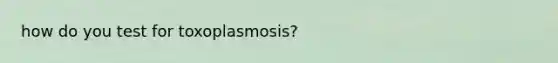 how do you test for toxoplasmosis?